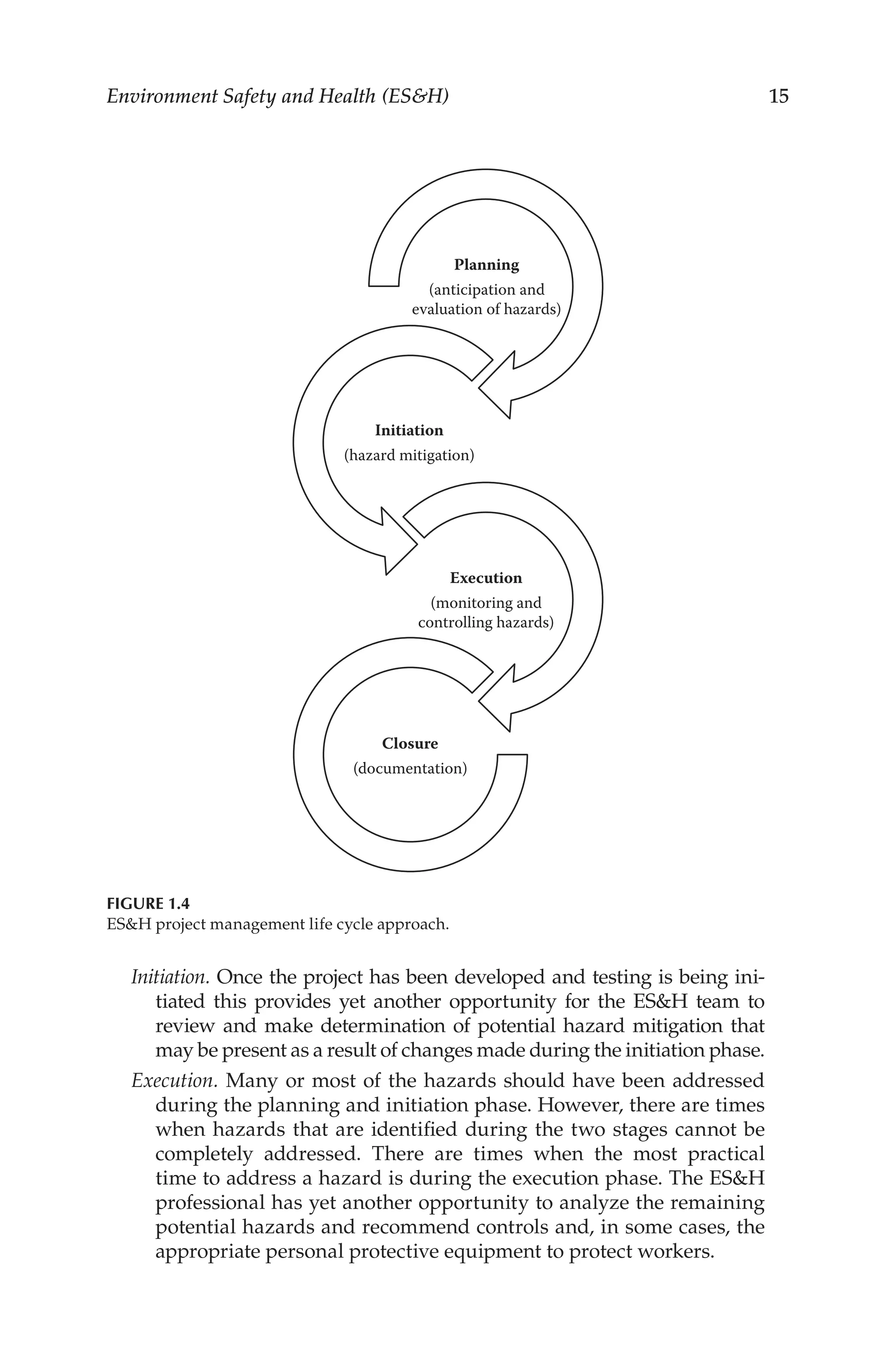 Environment Safety and Health (ES&H) 15

Planning
(anticipation and evaluation of hazards)

Initiation
(hazard mitigation)

Execution
(monitoring and controlling hazards)

Closure
(documentation)

FIGURE 1.4
ES&H project management life cycle approach.

Initiation. Once the project has been developed and testing is being initiated this provides yet another opportunity for the ES&H team to review and make determination of potential hazard mitigation that may be present as a result of changes made during the initiation phase.

Execution. Many or most of the hazards should have been addressed during the planning and initiation phase. However, there are times when hazards that are identified during the two stages cannot be completely addressed. There are times when the most practical time to address a hazard is during the execution phase. The ES&H professional has yet another opportunity to analyze the remaining potential hazards and recommend controls and, in some cases, the appropriate personal protective equipment to protect workers.